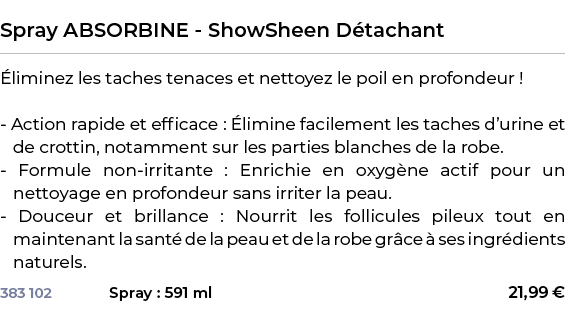 Spray ABSORBINE - ShowSheen Détachant

Éliminez les taches tenaces et nettoyez le poil en profondeur !

- Action rapide et efficace : Élimine facilement les taches d’urine et de crottin, notamment sur les parties blanches de la robe.
- Formule non-irritante : Enrichie en oxygène actif pour un nettoyage en profondeur sans irriter la peau.
- Douceur et brillance : Nourrit les follicules pileux tout en maintenant la santé de la peau et de la robe grâce à ses ingrédients naturels.

383 102 Spray : 591 ml 21,99 €